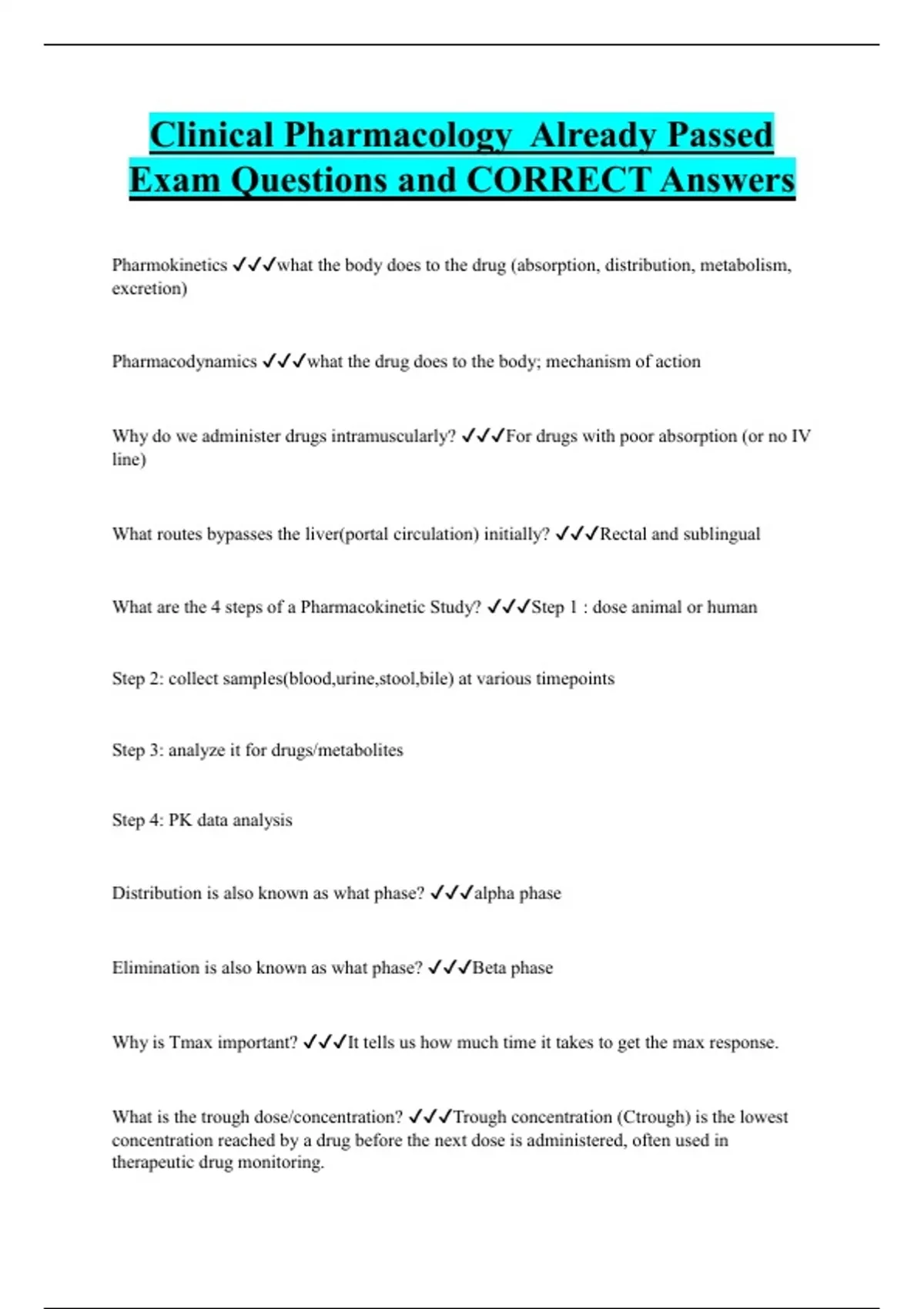 Clinical Pharmacology  Already Passed Exam Questions and CORRECT Answers

Pharmokinetics ✓✓✓what the body does to the drug (absorption, distribution, metabolism, excretion)

Pharmacodynamics ✓✓✓what the drug does to the body; mechanism of action

Why do we administer drugs intramuscularly? ✓✓✓For drugs with poor absorption (or no IV line)

What routes bypasses the liver(portal circulation) initially? ✓✓✓Rectal and sublingual

What are the 4 steps of a Pharmacokinetic Study? ✓✓✓Step 1 : dose animal or human

Step 2: collect samples(blood,urine,stool,bile) at various timepoints

Step 3: analyze it for drugs/metabolites

Step 4: PK data analysis

Distribution is also known as what phase? ✓✓✓alpha phase

Elimination is also known as what phase? ✓✓✓Beta phase

Why is Tmax important? ✓✓✓It tells us how much time it takes to get the max response.

What is the trough dose/concentration? ✓✓✓Trough concentration (Ctrough) is the lowest concentration reached by a drug before the next dose is administered, often used in therapeutic drug monitoring.